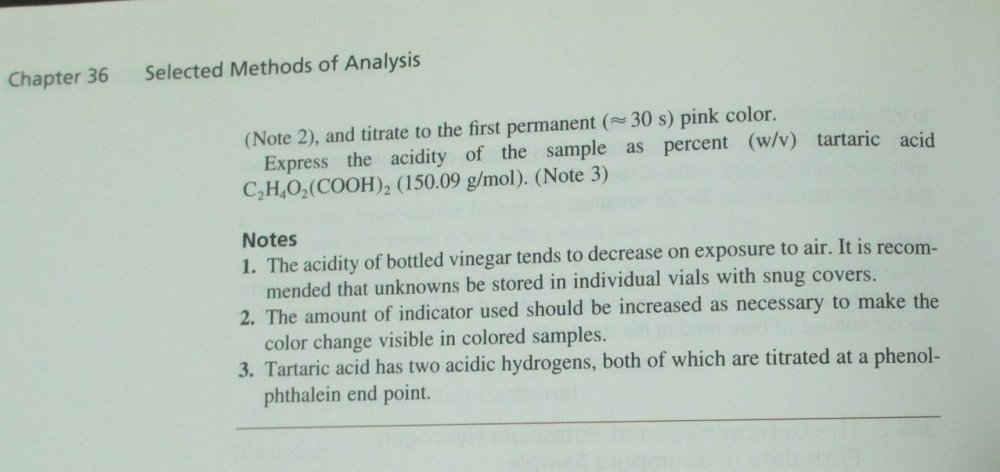 Chapter 36 Selected Methods of Analysis

(Note 2), and titrate to the first permanent ($\approx 30$ s) pink color.

Express the acidity of the sample as percent (w/v) tartaric acid $C_2H_4O_2(COOH)_2$ (150.09 g/mol). (Note 3)

Notes

1. The acidity of bottled vinegar tends to decrease on exposure to air. It is recommended that unknowns be stored in individual vials with snug covers.
2. The amount of indicator used should be increased as necessary to make the color change visible in colored samples.
3. Tartaric acid has two acidic hydrogens, both of which are titrated at a phenolphthalein end point.